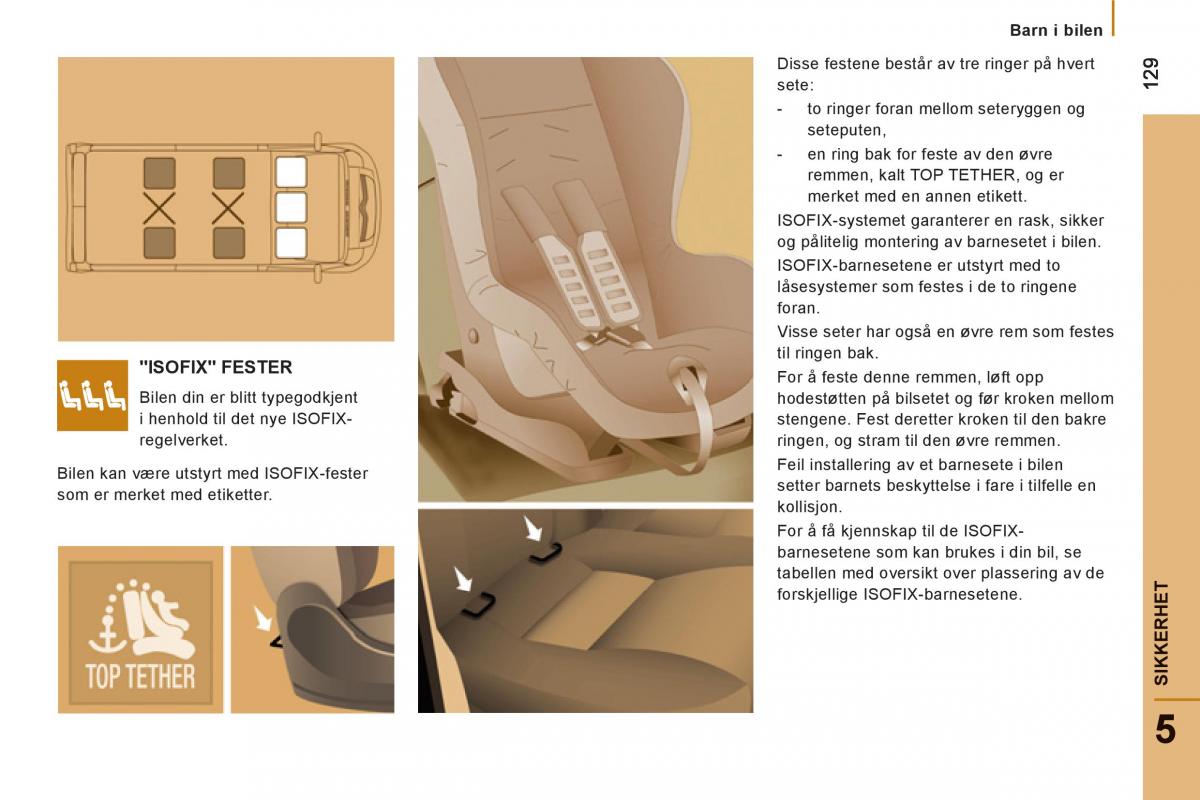 Barn i bilen

129

"ISOFIX" FESTER

Bilen din er blitt typegodkjent i henhold til det nye ISOFIX-regelverket.

Bilen kan være utstyrt med ISOFIX-fester som er merket med etiketter.

TOP TETHER

Disse festene består av tre ringer på hvert sete:
- to ringer foran mellom seteryggen og seteputen,
- en ring bak for feste av den øvre remmen, kalt TOP TETHER, og er merket med en annen etikett.

ISOFIX-systemet garanterer en rask, sikker og pålitelig montering av barnesetet i bilen.

ISOFIX-barnesetene er utstyrt med to låsesystemer som festes i de to ringene foran.

Visse seter har også en øvre rem som festes til ringen bak.

For å feste denne remmen, løft opp hodestøtten på bilsetet og før kroken mellom stengene. Fest deretter kroken til den bakre ringen, og stram til den øvre remmen.

Feil installering av et barnesete i bilen setter barnets beskyttelse i fare i tilfelle en kollisjon.

For å få kjennskap til de ISOFIX-barnesetene som kan brukes i din bil, se tabellen med oversikt over plassering av de forskjellige ISOFIX-barnesetene.

SIKKERHET

5